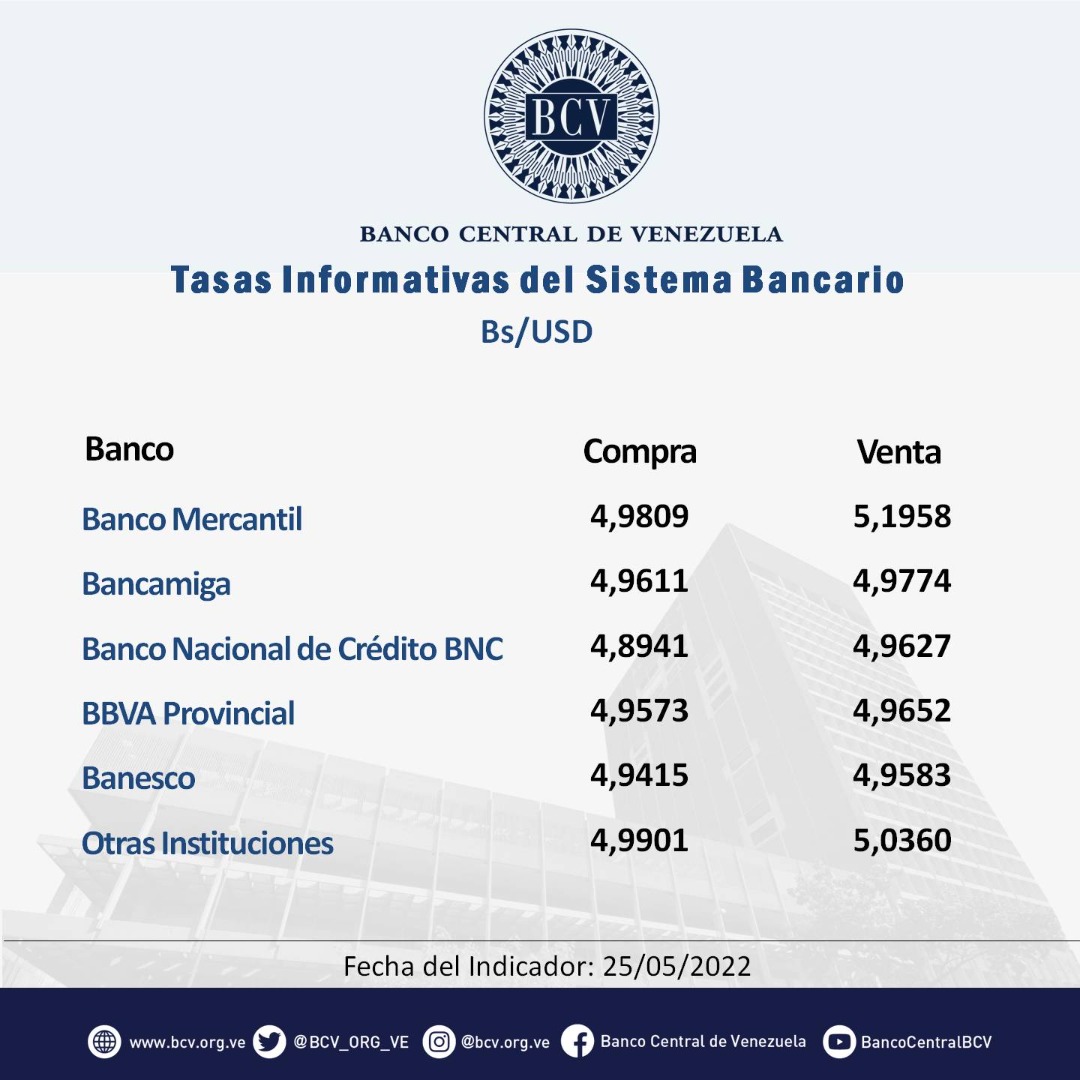 BCV

BANCO CENTRAL DE VENEZUELA

Tasas Informativas del Sistema Bancario

Bs/USD

| Banco | Compra | Venta |
|---|---|---|
| Banco Mercantil | 4,9809 | 5,1958 |
| Bancamiga | 4,9611 | 4,9774 |
| Banco Nacional de Crédito BNC | 4,8941 | 4,9627 |
| BBVA Provincial | 4,9573 | 4,9652 |
| Banesco | 4,9415 | 4,9583 |
| Otras Instituciones | 4,9901 | 5,0360 |

Fecha del Indicador: 25/05/2022

www.bcv.org.ve @BCV_ORG_VE @bcv.org.ve Banco Central de Venezuela BancoCentralBCV